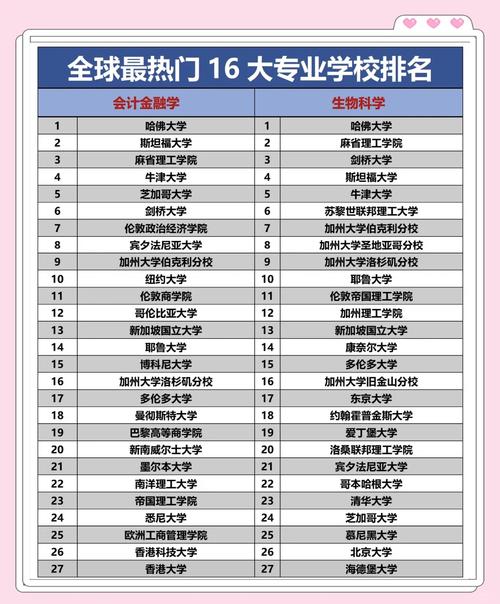 全球最热门 16 大专业学校排名

| 会计金融学 | | 生物科学 | |
|---|---|---|---|
| 1 | 哈佛大学 | 1 | 哈佛大学 |
| 2 | 斯坦福大学 | 2 | 麻省理工学院 |
| 3 | 麻省理工学院 | 3 | 剑桥大学 |
| 4 | 牛津大学 | 4 | 斯坦福大学 |
| 5 | 芝加哥大学 | 5 | 牛津大学 |
| 6 | 剑桥大学 | 6 | 苏黎世联邦理工大学 |
| 7 | 伦敦政治经济学院 | 7 | 加州大学伯克利分校 |
| 8 | 宾夕法尼亚大学 | 8 | 加州大学圣地亚哥分校 |
| 9 | 加州大学伯克利分校 | 9 | 加州大学洛杉矶分校 |
| 10 | 纽约大学 | 10 | 耶鲁大学 |
| 11 | 伦敦商学院 | 11 | 伦敦帝国理工学院 |
| 12 | 哥伦比亚大学 | 12 | 加州理工学院 |
| 13 | 新加坡国立大学 | 13 | 新加坡国立大学 |
| 14 | 耶鲁大学 | 14 | 康奈尔大学 |
| 15 | 博科尼大学 | 15 | 多伦多大学 |
| 16 | 加州大学洛杉矶分校 | 16 | 加州大学旧金山分校 |
| 17 | 多伦多大学 | 17 | 东京大学 |
| 18 | 曼彻斯特大学 | 18 | 约翰霍普金斯大学 |
| 19 | 巴黎高等商学院 | 19 | 爱丁堡大学 |
| 20 | 新南威尔士大学 | 20 | 洛桑联邦理工学院 |
| 21 | 墨尔本大学 | 21 | 宾夕法尼亚大学 |
| 22 | 南洋理工大学 | 22 | 哥本哈根大学 |
| 23 | 帝国理工学院 | 23 | 清华大学 |
| 24 | 悉尼大学 | 24 | 芝加哥大学 |
| 25 | 欧洲工商管理学院 | 25 | 慕尼黑大学 |
| 26 | 香港科技大学 | 26 | 北京大学 |
| 27 | 香港大学 | 27 | 海德堡大学 |